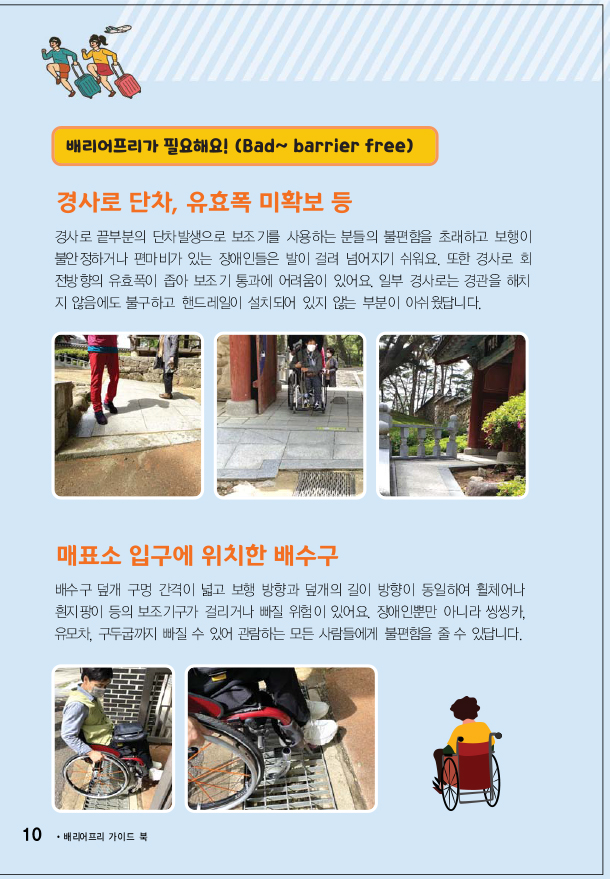 배리어프리가 필요해요! (Bad~ barrier free)

경사로 단차, 유효폭 미확보 등

경사로 끝부분의 단차발생으로 보조기를 사용하는 분들의 불편함을 초래하고 보행이 불안정하거나 편마비가 있는 장애인들은 발이 걸려 넘어지기 쉬워요. 또한 경사로 회전방향의 유효폭이 좁아 보조기 통과에 어려움이 있어요. 일부 경사로는 경관을 해치지 않음에도 불구하고 핸드레일이 설치되어 있지 않는 부분이 아쉬웠답니다.

매표소 입구에 위치한 배수구

배수구 덮개 구멍 간격이 넓고 보행 방향과 덮개의 길이 방향이 동일하여 휠체어나 흰지팡이 등의 보조기구가 걸리거나 빠질 위험이 있어요. 장애인뿐만 아니라 씽씽카, 유모차, 구두굽까지 빠질 수 있어 관람하는 모든 사람들에게 불편함을 줄 수 있답니다.

10 • 배리어프리 가이드 북